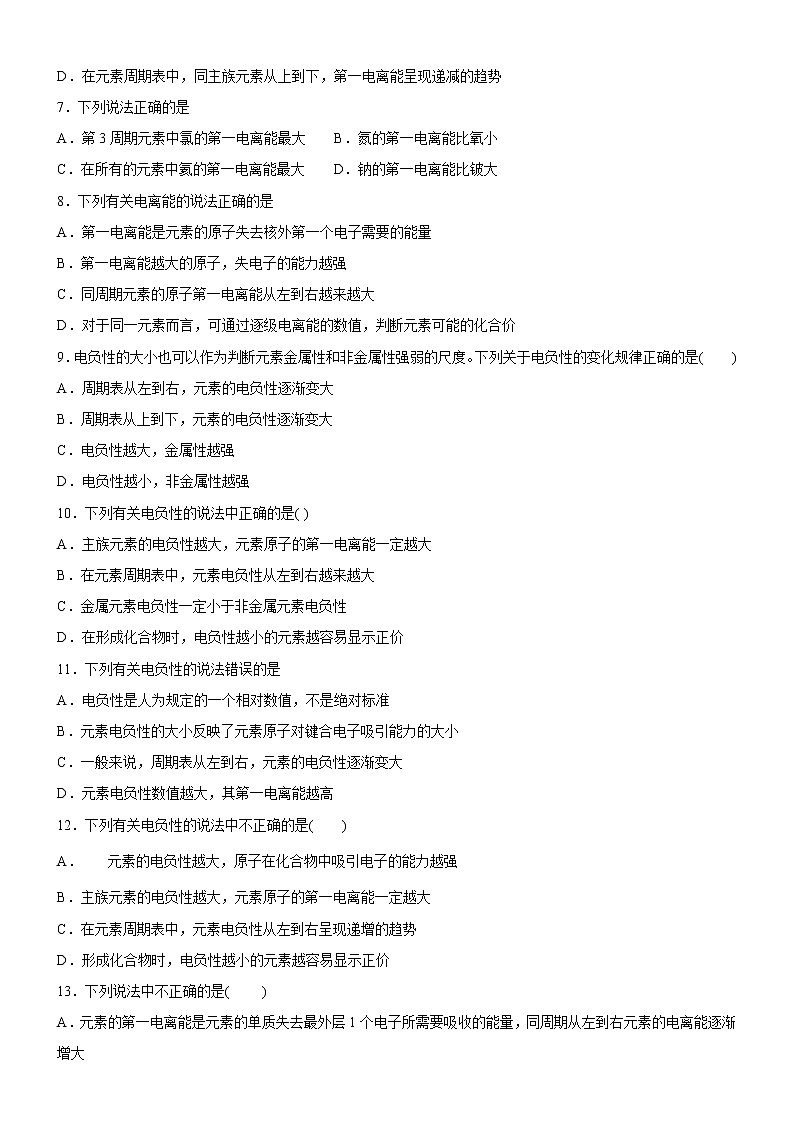 D．在元素周期表中，同主族元素从上到下，第一电离能呈现递减的趋势

7．下列说法正确的是

A．第 3 周期元素中氯的第一电离能最大　　B．氮的第一电离能比氧小

C．在所有的元素中氦的第一电离能最大　　D．钠的第一电离能比铍大

8．下列有关电离能的说法正确的是

A．第一电离能是元素的原子失去核外第一个电子需要的能量

B．第一电离能越大的原子，失电子的能力越强

C．同周期元素的原子第一电离能从左到右越来越大

D．对于同一元素而言，可通过逐级电离能的数值，判断元素可能的化合价

9．电负性的大小也可以作为判断元素金属性和非金属性强弱的尺度。下列关于电负性的变化规律正确的是(　　)

A．周期表从左到右，元素的电负性逐渐变大

B．周期表从上到下，元素的电负性逐渐变大

C．电负性越大，金属性越强

D．电负性越小，非金属性越强

10．下列有关电负性的说法中正确的是( )

A．主族元素的电负性越大，元素原子的第一电离能一定越大

B．在元素周期表中，元素电负性从左到右越来越大

C．金属元素电负性一定小于非金属元素电负性

D．在形成化合物时，电负性越小的元素越容易显示正价

11．下列有关电负性的说法错误的是

A．电负性是人为规定的一个相对数值，不是绝对标准

B．元素电负性的大小反映了元素原子对键合电子吸引能力的大小

C．一般来说，周期表从左到右，元素的电负性逐渐变大

D．元素电负性数值越大，其第一电离能越高

12．下列有关电负性的说法中不正确的是(　　)

A．　元素的电负性越大，原子在化合物中吸引电子的能力越强

B．主族元素的电负性越大，元素原子的第一电离能一定越大

C．在元素周期表中，元素电负性从左到右呈现递增的趋势

D．形成化合物时，电负性越小的元素越容易显示正价

13．下列说法中不正确的是(　　)

A．元素的第一电离能是元素的单质失去最外层 1 个电子所需要吸收的能量，同周期从左到右元素的电离能逐渐增大